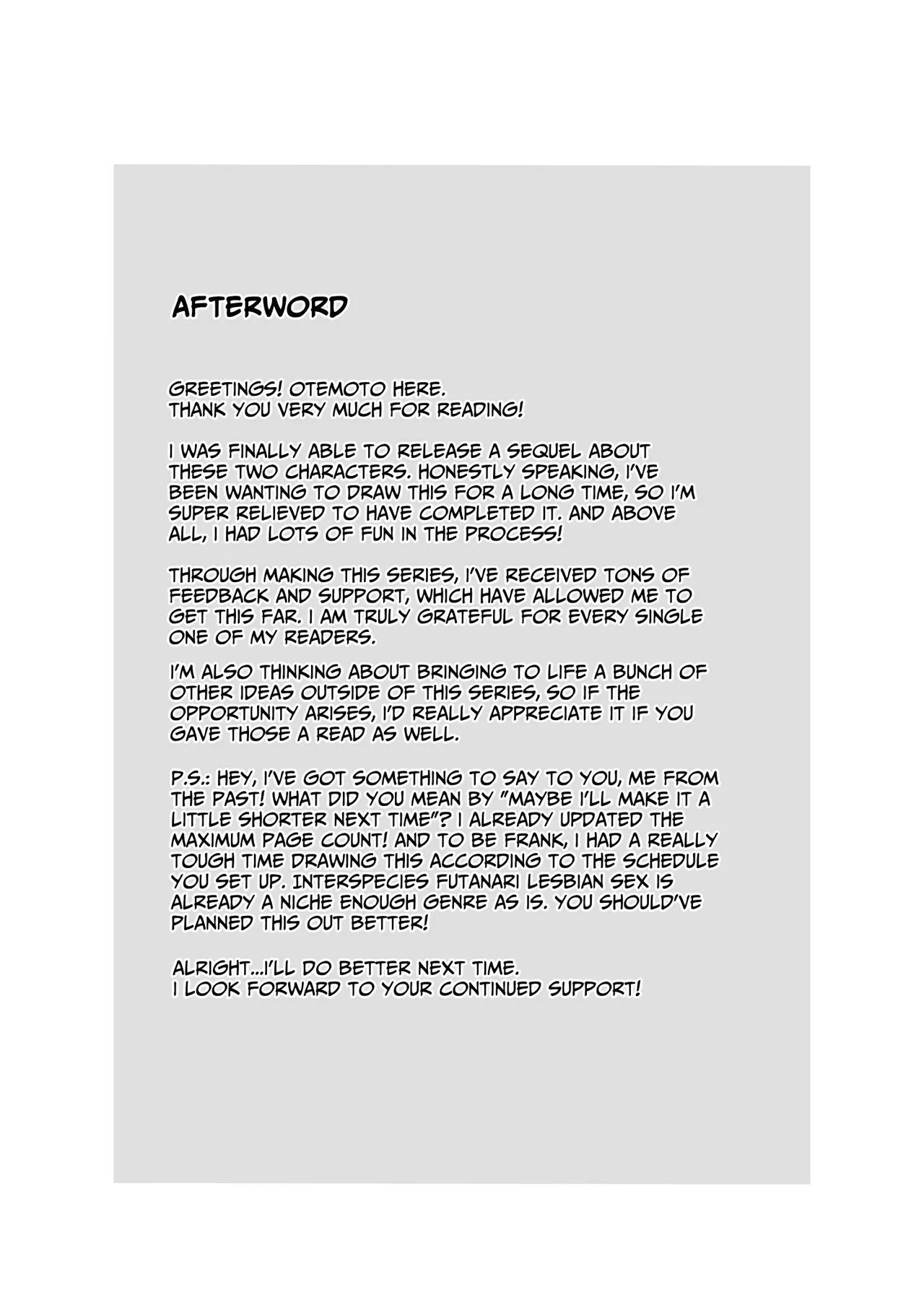 AFTERWORD

GREETINGS! OTEMOTO HERE.
THANK YOU VERY MUCH FOR READING!

I WAS FINALLY ABLE TO RELEASE A SEQUEL ABOUT THESE TWO CHARACTERS. HONESTLY SPEAKING, I'VE BEEN WANTING TO DRAW THIS FOR A LONG TIME, SO I'M SUPER RELIEVED TO HAVE COMPLETED IT. AND ABOVE ALL, I HAD LOTS OF FUN IN THE PROCESS!

THROUGH MAKING THIS SERIES, I'VE RECEIVED TONS OF FEEDBACK AND SUPPORT, WHICH HAVE ALLOWED ME TO GET THIS FAR. I AM TRULY GRATEFUL FOR EVERY SINGLE ONE OF MY READERS.

I'M ALSO THINKING ABOUT BRINGING TO LIFE A BUNCH OF OTHER IDEAS OUTSIDE OF THIS SERIES, SO IF THE OPPORTUNITY ARISES, I'D REALLY APPRECIATE IT IF YOU GAVE THOSE A READ AS WELL.

P.S.: HEY, I'VE GOT SOMETHING TO SAY TO YOU, ME FROM THE PAST! WHAT DID YOU MEAN BY "MAYBE I'LL MAKE IT A LITTLE SHORTER NEXT TIME"? I ALREADY UPDATED THE MAXIMUM PAGE COUNT! AND TO BE FRANK, I HAD A REALLY TOUGH TIME DRAWING THIS ACCORDING TO THE SCHEDULE YOU SET UP. INTERSPECIES FUTANARI LESBIAN SEX IS ALREADY A NICHE ENOUGH GENRE AS IS. YOU SHOULD'VE PLANNED THIS OUT BETTER!

ALRIGHT...I'LL DO BETTER NEXT TIME.
I LOOK FORWARD TO YOUR CONTINUED SUPPORT!